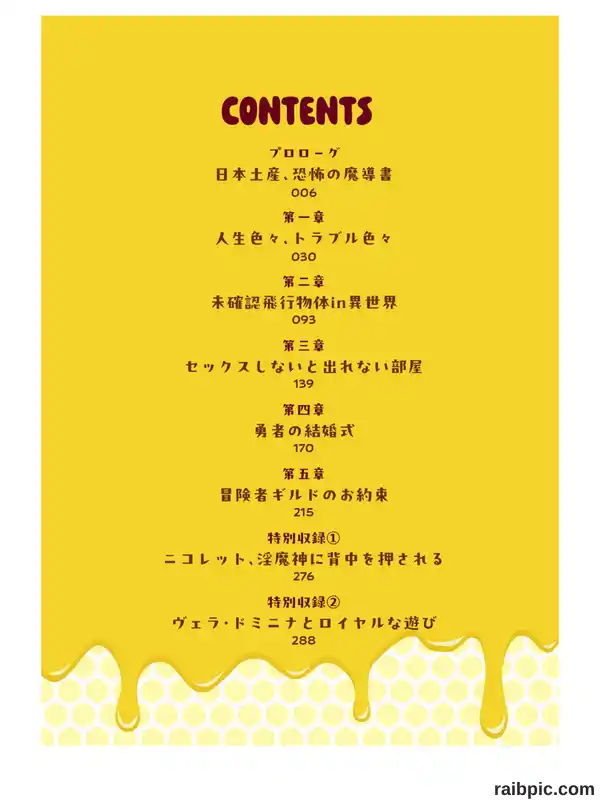 CONTENTS

プロローグ
日本土産、恐怖の魔導書
006

第一章
人生色々、トラブル色々
030

第二章
未確認飛行物体in異世界
093

第三章
セックスしないと出れない部屋
139

第四章
勇者の結婚式
170

第五章
冒険者ギルドのお約束
215

特別収録①
ニコレット、淫魔神に背中を押される
276

特別収録②
ヴェラ・ドミニナとロイヤルな遊び
288

raibpic.com